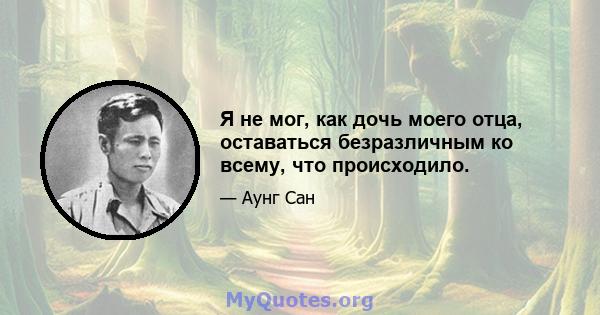 Я не мог, как дочь моего отца, оставаться безразличным ко всему, что происходило.

— Аунг Сан

MyQuotes.org